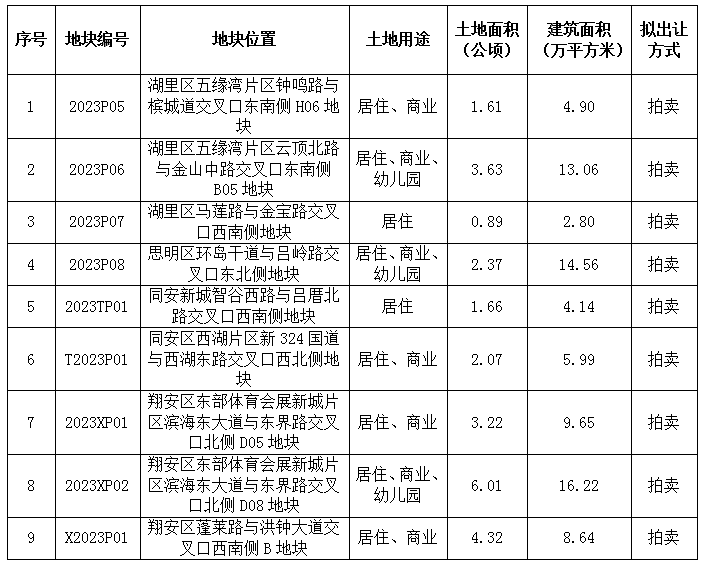 | 序号 | 地块编号 | 地块位置 | 土地用途 | 土地面积（公顷） | 建筑面积（万平方米） | 拟出让方式 |
|---|---|---|---|---|---|---|
| 1 | 2023P05 | 湖里区五缘湾片区钟鸣路与槟城道交叉口东南侧 H06 地块 | 居住、商业 | 1.61 | 4.90 | 拍卖 |
| 2 | 2023P06 | 湖里区五缘湾片区云顶北路与金山中路交叉口东南侧 B05 地块 | 居住、商业、幼儿园 | 3.63 | 13.06 | 拍卖 |
| 3 | 2023P07 | 湖里区马莲路与金宝路交叉口西南侧地块 | 居住 | 0.89 | 2.80 | 拍卖 |
| 4 | 2023P08 | 思明区环岛干道与吕岭路交叉口东北侧地块 | 居住、商业、幼儿园 | 2.37 | 14.56 | 拍卖 |
| 5 | 2023TP01 | 同安新城智谷西路与吕厝北路交叉口西南侧地块 | 居住 | 1.66 | 4.14 | 拍卖 |
| 6 | T2023P01 | 同安区西湖片区新 324 国道与西湖东路交叉口西北侧地块 | 居住、商业 | 2.07 | 5.99 | 拍卖 |
| 7 | 2023XP01 | 翔安区东部体育会展新城片区滨海东大道与东界路交叉口北侧 D05 地块 | 居住、商业 | 3.22 | 9.65 | 拍卖 |
| 8 | 2023XP02 | 翔安区东部体育会展新城片区滨海东大道与东界路交叉口北侧 D08 地块 | 居住、商业、幼儿园 | 6.01 | 16.22 | 拍卖 |
| 9 | X2023P01 | 翔安区蓬莱路与洪钟大道交叉口西南侧 B 地块 | 居住、商业 | 4.32 | 8.64 | 拍卖 |